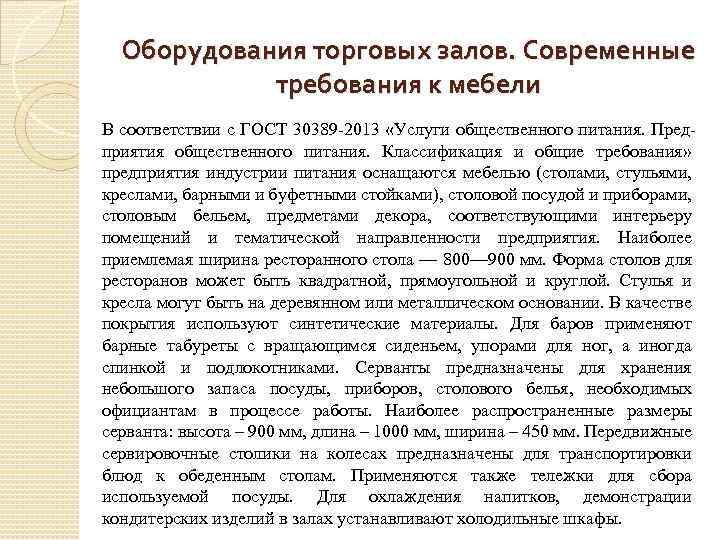 Оборудования торговых залов. Современные требования к мебели

В соответствии с ГОСТ 30389-2013 «Услуги общественного питания. Предприятия общественного питания. Классификация и общие требования» предприятия индустрии питания оснащаются мебелью (столами, стульями, креслами, барными и буфетными стойками), столовой посудой и приборами, столовым бельем, предметами декора, соответствующими интерьеру помещений и тематической направленности предприятия. Наиболее приемлемая ширина ресторанного стола — 800—900 мм. Форма столов для ресторанов может быть квадратной, прямоугольной и круглой. Стулья и кресла могут быть на деревянном или металлическом основании. В качестве покрытия используют синтетические материалы. Для баров применяют барные табуреты с вращающимся сиденьем, упорами для ног, а иногда спинкой и подлокотниками. Серванты предназначены для хранения небольшого запаса посуды, приборов, столового белья, необходимых официантам в процессе работы. Наиболее распространенные размеры серванта: высота – 900 мм, длина – 1000 мм, ширина – 450 мм. Передвижные сервировочные столики на колесах предназначены для транспортировки блюд к обеденным столам. Применяются также тележки для сбора используемой посуды. Для охлаждения напитков, демонстрации кондитерских изделий в залах устанавливают холодильные шкафы.